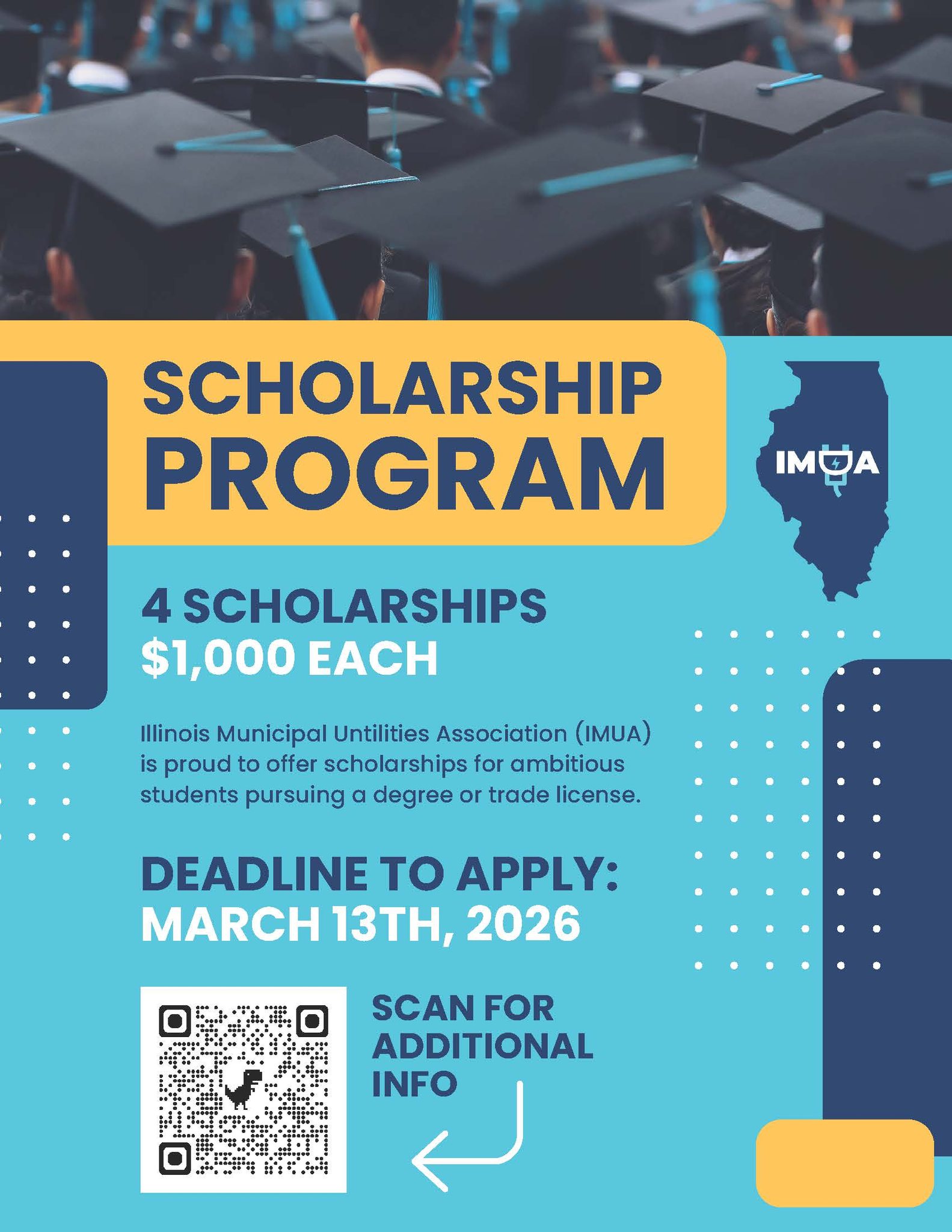 SCHOLARSHIP PROGRAM

IMUA

4 SCHOLARSHIPS
$1,000 EACH

Illinois Municipal Untilities Association (IMUA) is proud to offer scholarships for ambitious students pursuing a degree or trade license.

DEADLINE TO APPLY:
MARCH 13TH, 2026

SCAN FOR ADDITIONAL INFO